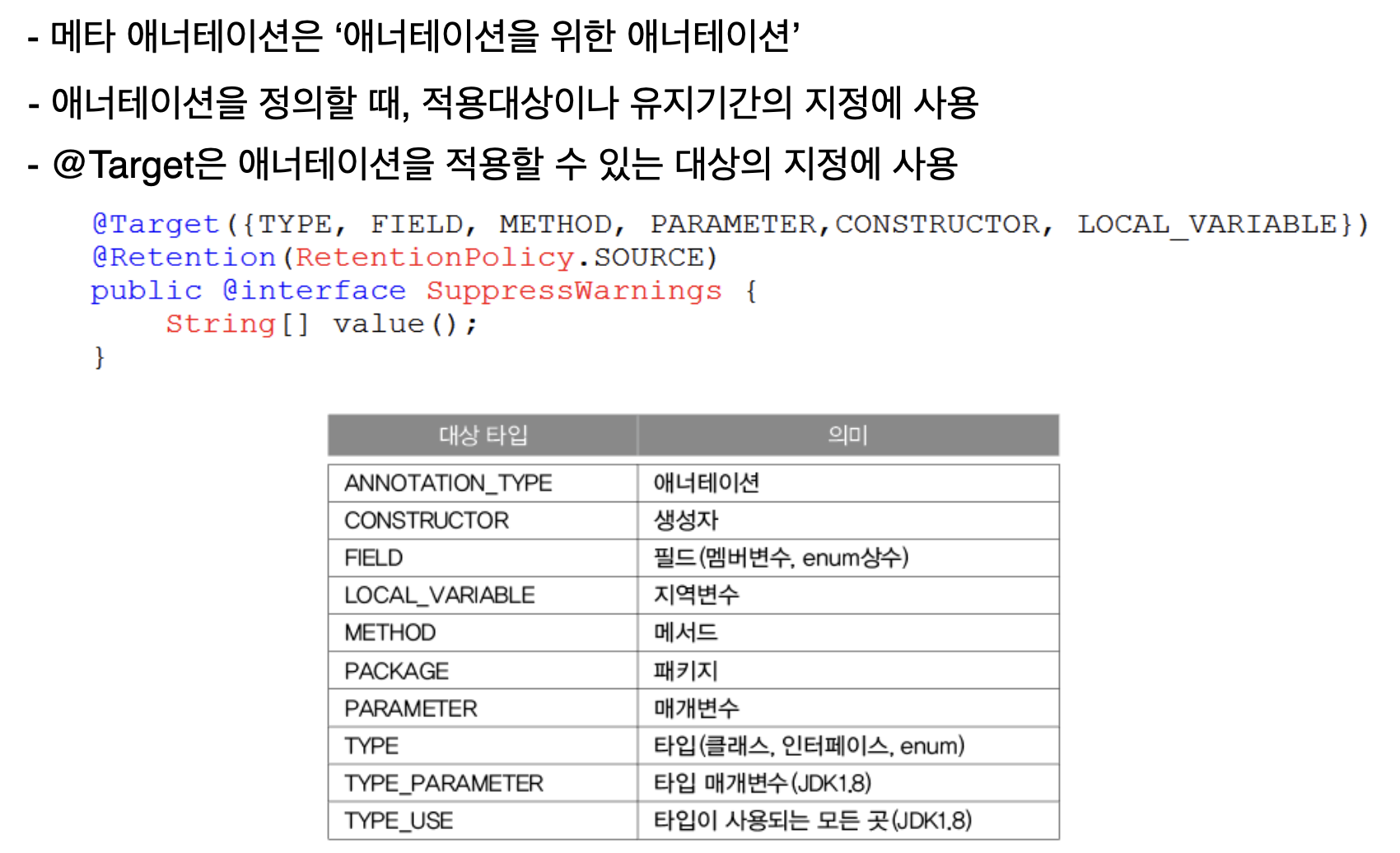 - 메타 애너테이션은 '애너테이션을 위한 애너테이션'

- 애너테이션을 정의할 때, 적용대상이나 유지기간의 지정에 사용

- @Target은 애너테이션을 적용할 수 있는 대상의 지정에 사용

@Target({TYPE, FIELD, METHOD, PARAMETER,CONSTRUCTOR, LOCAL_VARIABLE})
@Retention(RetentionPolicy.SOURCE)
public @interface SuppressWarnings {
    String[] value();
}

| 대상 타입 | 의미 |
|---|---|
| ANNOTATION_TYPE | 애너테이션 |
| CONSTRUCTOR | 생성자 |
| FIELD | 필드(멤버변수, enum상수) |
| LOCAL_VARIABLE | 지역변수 |
| METHOD | 메서드 |
| PACKAGE | 패키지 |
| PARAMETER | 매개변수 |
| TYPE | 타입(클래스, 인터페이스, enum) |
| TYPE_PARAMETER | 타입 매개변수(JDK1.8) |
| TYPE_USE | 타입이 사용되는 모든 곳(JDK1.8) |